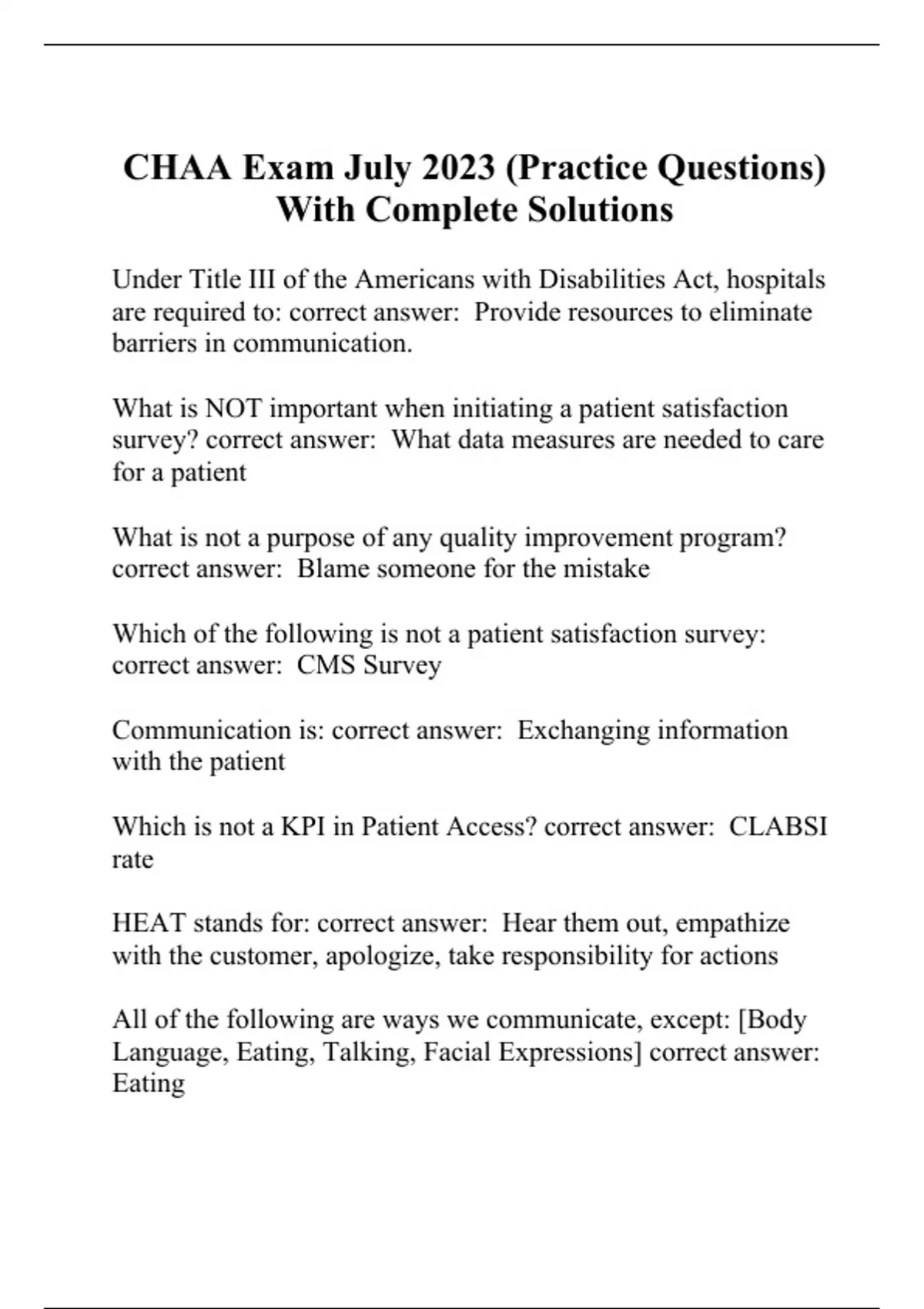 CHAA Exam July 2023 (Practice Questions) With Complete Solutions

Under Title III of the Americans with Disabilities Act, hospitals are required to: correct answer: Provide resources to eliminate barriers in communication.

What is NOT important when initiating a patient satisfaction survey? correct answer: What data measures are needed to care for a patient

What is not a purpose of any quality improvement program? correct answer: Blame someone for the mistake

Which of the following is not a patient satisfaction survey: correct answer: CMS Survey

Communication is: correct answer: Exchanging information with the patient

Which is not a KPI in Patient Access? correct answer: CLABSI rate

HEAT stands for: correct answer: Hear them out, empathize with the customer, apologize, take responsibility for actions

All of the following are ways we communicate, except: [Body Language, Eating, Talking, Facial Expressions] correct answer: Eating